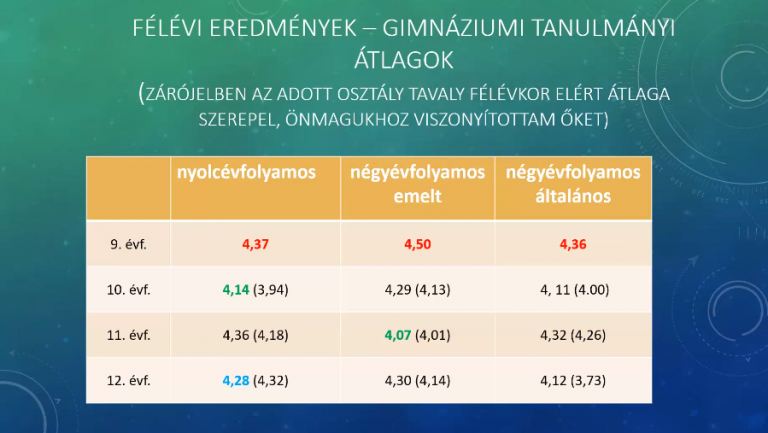 FÉLÉVI EREDMÉNYEK – GIMNÁZIUMI TANULMÁNYI ÁTLAGOK

(ZÁRÓJELBEN AZ ADOTT OSZTÁLY TAVALY FÉLÉVKOR ELÉRT ÁTLAGA SZEREPEL, ÖNMAGUKHOZ VISZONYÍTOTTAM ŐKET)

| | nyolcévfolyamos | négyévfolyamos emelt | négyévfolyamos általános |
|---|---|---|---|
| 9. évf. | 4,37 | 4,50 | 4,36 |
| 10. évf. | 4,14 (3,94) | 4,29 (4,13) | 4, 11 (4.00) |
| 11. évf. | 4,36 (4,18) | 4,07 (4,01) | 4,32 (4,26) |
| 12. évf. | 4,28 (4,32) | 4,30 (4,14) | 4,12 (3,73) |